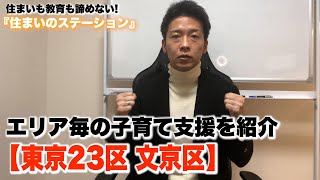 住まいも教育も諦めない!
『住まいのステーション』

エリア毎の子育て支援を紹介
【東京23区 文京区】